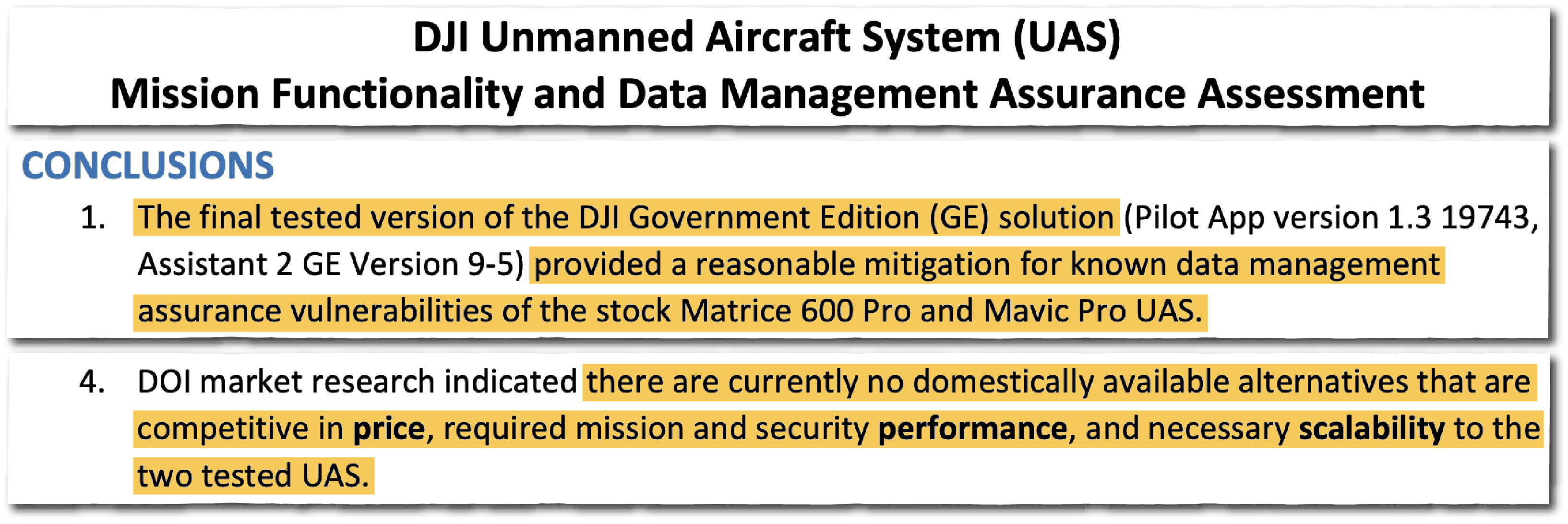 DJI Unmanned Aircraft System (UAS)
Mission Functionality and Data Management Assurance Assessment

CONCLUSIONS

1. The final tested version of the DJI Government Edition (GE) solution (Pilot App version 1.3 19743, Assistant 2 GE Version 9-5) provided a reasonable mitigation for known data management assurance vulnerabilities of the stock Matrice 600 Pro and Mavic Pro UAS.

4. DOI market research indicated there are currently no domestically available alternatives that are competitive in price, required mission and security performance, and necessary scalability to the two tested UAS.